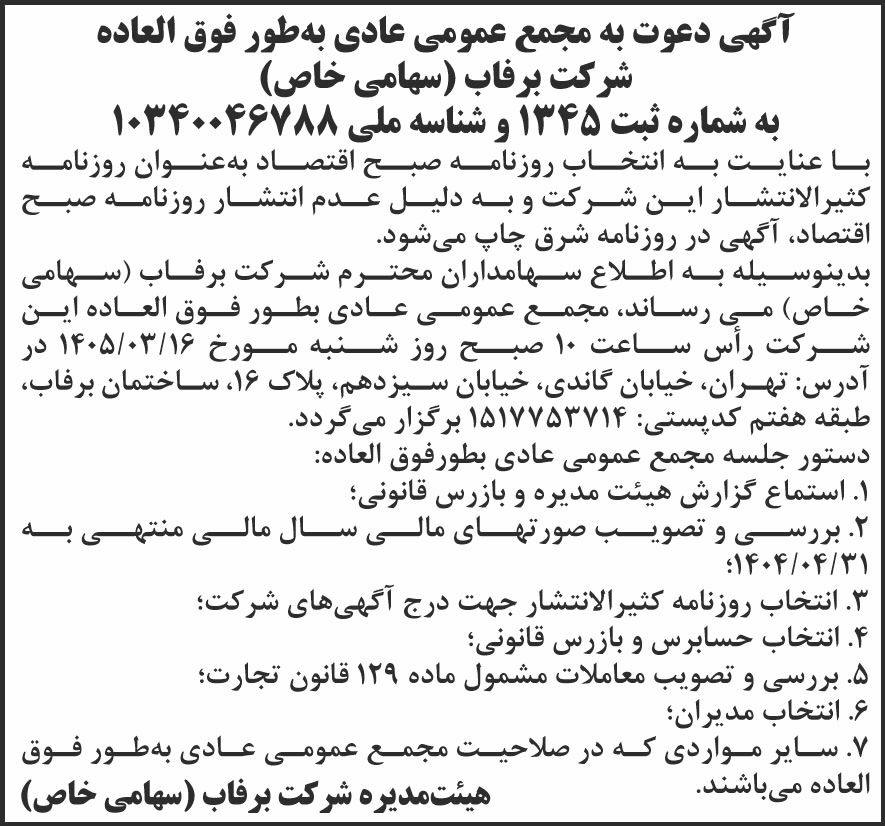 آگهی دعوت به مجمع عمومی عادی به‌طور فوق العاده
شرکت برفاب (سهامی خاص)
به شماره ثبت ۱۳۴۵ و شناسه ملی ۱۰۳۴۰۰۴۶۷۸۸

با عنایت به انتخاب روزنامه صبح اقتصاد به‌عنوان روزنامه کثیرالانتشار این شرکت و به دلیل عدم انتشار روزنامه صبح اقتصاد، آگهی در روزنامه شرق چاپ می‌شود.

بدینوسیله به اطلاع سهامداران محترم شرکت برفاب (سهامی خاص) می رساند، مجمع عمومی عادی بطور فوق العاده این شرکت رأس ساعت ۱۰ صبح روز شنبه مورخ ۱۴۰۵/۰۳/۱۶ در آدرس: تهران، خیابان گاندی، خیابان سیزدهم، پلاک ۱۶، ساختمان برفاب، طبقه هفتم کدپستی: ۱۵۱۷۷۵۳۷۱۴ برگزار می‌گردد.

دستور جلسه مجمع عمومی عادی بطورفوق العاده:
۱. استماع گزارش هیئت مدیره و بازرس قانونی؛
۲. بررسی و تصویب صورتهای مالی سال مالی منتهی به ۱۴۰۴/۰۴/۳۱؛
۳. انتخاب روزنامه کثیرالانتشار جهت درج آگهی‌های شرکت؛
۴. انتخاب حسابرس و بازرس قانونی؛
۵. بررسی و تصویب معاملات مشمول ماده ۱۲۹ قانون تجارت؛
۶. انتخاب مدیران؛
۷. سایر مواردی که در صلاحیت مجمع عمومی عادی به‌طور فوق العاده می‌باشند.

هیئت‌مدیره شرکت برفاب (سهامی خاص)